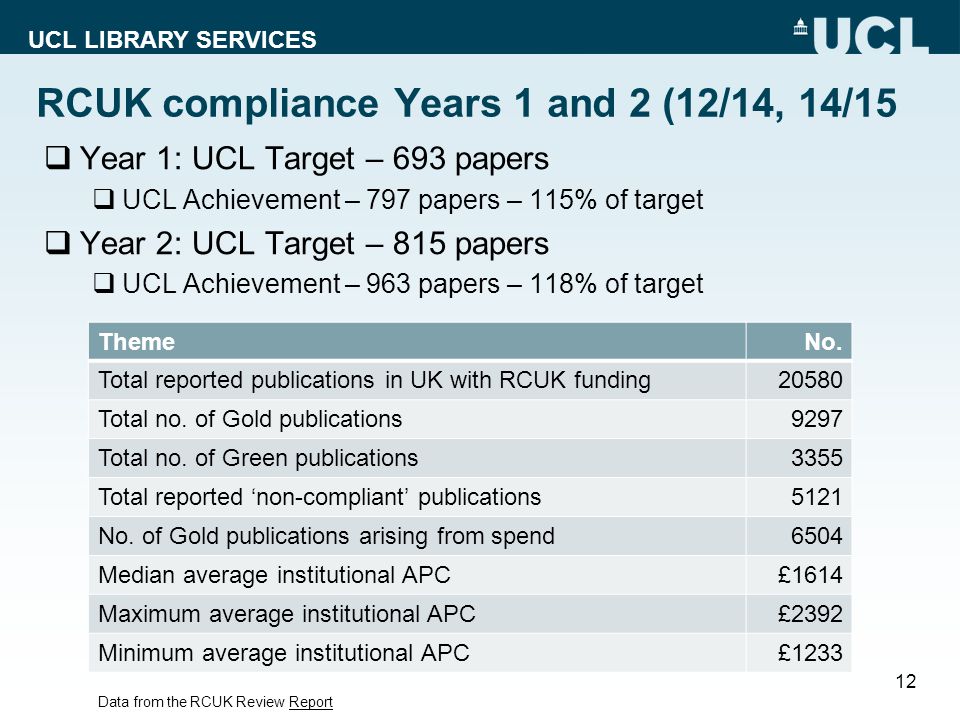 UCL LIBRARY SERVICES

UCL

RCUK compliance Years 1 and 2 (12/14, 14/15

❑ Year 1: UCL Target – 693 papers

❑ UCL Achievement – 797 papers – 115% of target

❑ Year 2: UCL Target – 815 papers

❑ UCL Achievement – 963 papers – 118% of target

| Theme | No. |
|---|---|
| Total reported publications in UK with RCUK funding | 20580 |
| Total no. of Gold publications | 9297 |
| Total no. of Green publications | 3355 |
| Total reported ‘non-compliant’ publications | 5121 |
| No. of Gold publications arising from spend | 6504 |
| Median average institutional APC | £1614 |
| Maximum average institutional APC | £2392 |
| Minimum average institutional APC | £1233 |

12

Data from the RCUK Review Report